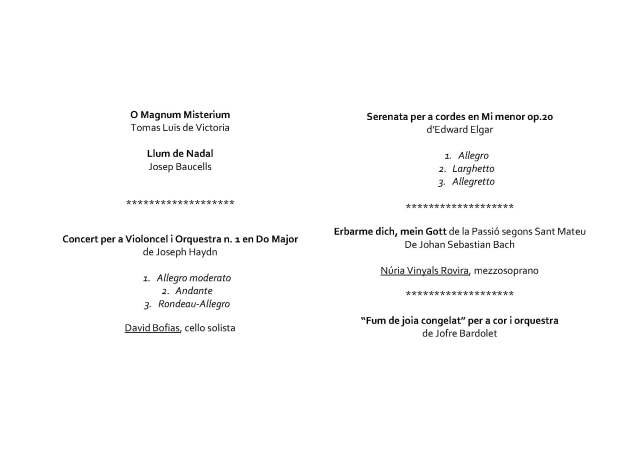 O Magnum Misterium
Tomas Luis de Victoria

Llum de Nadal
Josep Baucells

*******************

Concert per a Violoncel i Orquestra n. 1 en Do Major
de Joseph Haydn

1. Allegro moderato
2. Andante
3. Rondeau-Allegro

David Bofias, cello solista

Serenata per a cordes en Mi menor op.20
d'Edward Elgar

1. Allegro
2. Larghetto
3. Allegretto

*******************

Erbarme dich, mein Gott de la Passió segons Sant Mateu
De Johan Sebastian Bach

Núria Vinyals Rovira, mezzosoprano

*******************

"Fum de joia congelat" per a cor i orquestra
de Jofre Bardolet